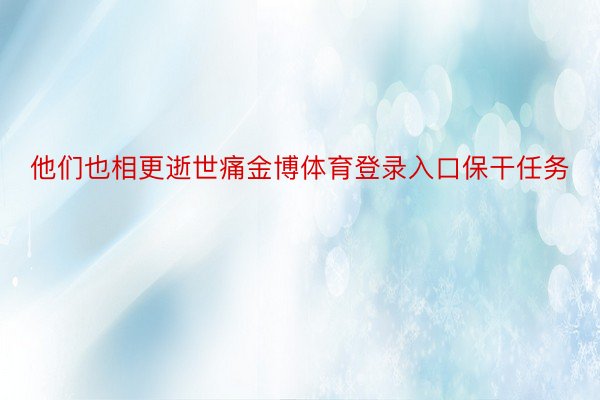 他们也相更逝世痛金博体育登录入口保干任务